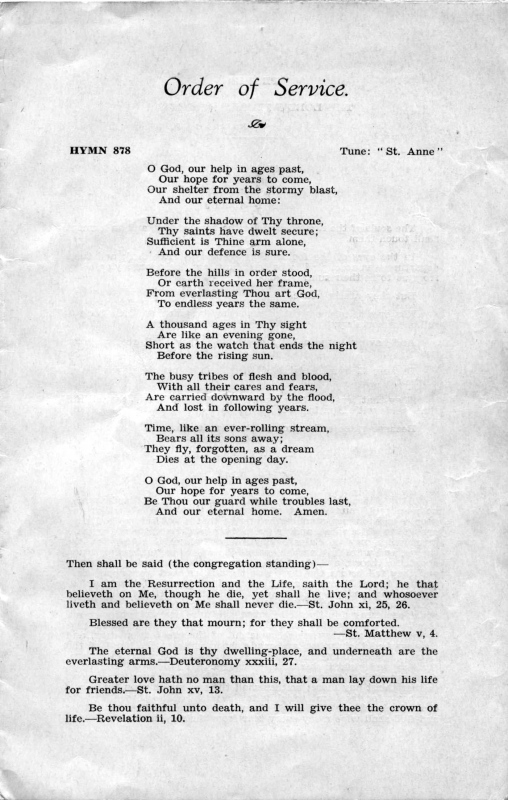 Order of Service.

HYMN 878

Tune: "St. Anne"

O God, our help in ages past,
Our hope for years to come,
Our shelter from the stormy blast,
And our eternal home:

Under the shadow of Thy throne,
Thy saints have dwelt secure;
Sufficient is Thine arm alone,
And our defence is sure.

Before the hills in order stood,
Or earth received her frame,
From everlasting Thou art God,
To endless years the same.

A thousand ages in Thy sight
Are like an evening gone,
Short as the watch that ends the night
Before the rising sun.

The busy tribes of flesh and blood,
With all their cares and fears,
Are carried downward by the flood,
And lost in following years.

Time, like an ever-rolling stream,
Bears all its sons away;
They fly, forgotten, as a dream
Dies at the opening day.

O God, our help in ages past,
Our hope for years to come,
Be Thou our guard while troubles last,
And our eternal home. Amen.

Then shall be said (the congregation standing)—

I am the Resurrection and the Life, saith the Lord; he that believeth on Me, though he die, yet shall he live; and whosoever liveth and believeth on Me shall never die.—St. John xi, 25, 26.

Blessed are they that mourn; for they shall be comforted.
—St. Matthew v, 4.

The eternal God is thy dwelling-place, and underneath are the everlasting arms.—Deuteronomy xxxiii, 27.

Greater love hath no man than this, that a man lay down his life for friends.—St. John xv, 13.

Be thou faithful unto death, and I will give thee the crown of life.—Revelation ii, 10.